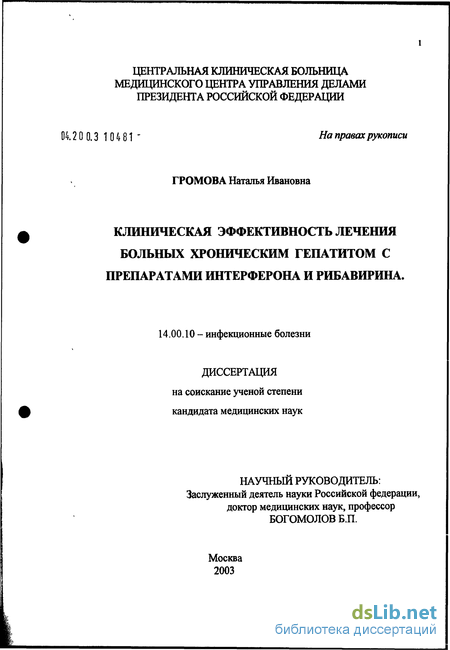 1

ЦЕНТРАЛЬНАЯ КЛИНИЧЕСКАЯ БОЛЬНИЦА
МЕДИЦИНСКОГО ЦЕНТРА УПРАВЛЕНИЯ ДЕЛАМИ
ПРЕЗИДЕНТА РОССИЙСКОЙ ФЕДЕРАЦИИ

04.200.3 10481 -

На правах рукописи

ГРОМОВА Наталья Ивановна

КЛИНИЧЕСКАЯ ЭФФЕКТИВНОСТЬ ЛЕЧЕНИЯ БОЛЬНЫХ ХРОНИЧЕСКИМ ГЕПАТИТОМ С ПРЕПАРАТАМИ ИНТЕРФЕРОНА И РИБАВИРИНА.

14.00.10 – инфекционные болезни

ДИССЕРТАЦИЯ
на соискание ученой степени
кандидата медицинских наук

НАУЧНЫЙ РУКОВОДИТЕЛЬ:
Заслуженный деятель науки Российской федерации,
доктор медицинских наук, профессор
БОГОМОЛОВ Б.П.

Москва
2003

dsLib.net
библиотека диссертаций